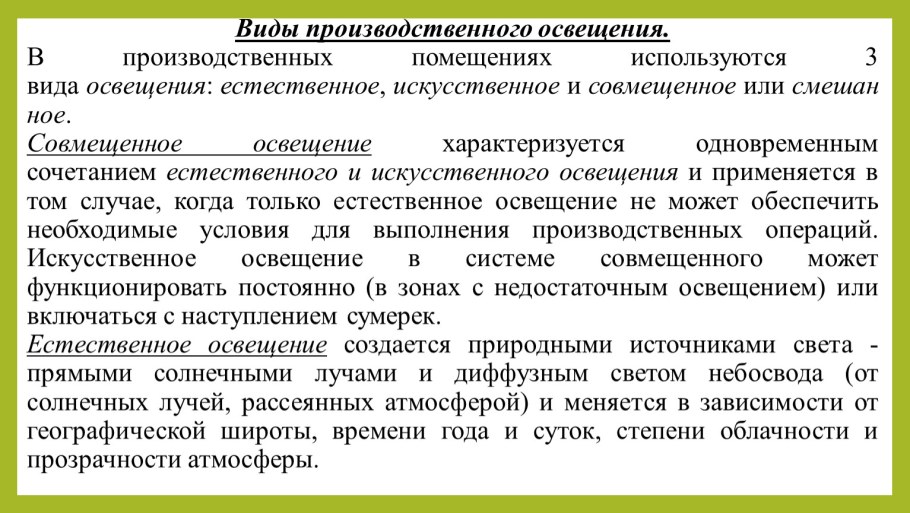 Виды производственного освещения.

В производственных помещениях используются 3 вида освещения: естественное, искусственное и совмещенное или смешан ное.

Совмещенное освещение характеризуется одновременным сочетанием естественного и искусственного освещения и применяется в том случае, когда только естественное освещение не может обеспечить необходимые условия для выполнения производственных операций. Искусственное освещение в системе совмещенного может функционировать постоянно (в зонах с недостаточным освещением) или включаться с наступлением сумерек.

Естественное освещение создается природными источниками света - прямыми солнечными лучами и диффузным светом небосвода (от солнечных лучей, рассеянных атмосферой) и меняется в зависимости от географической широты, времени года и суток, степени облачности и прозрачности атмосферы.